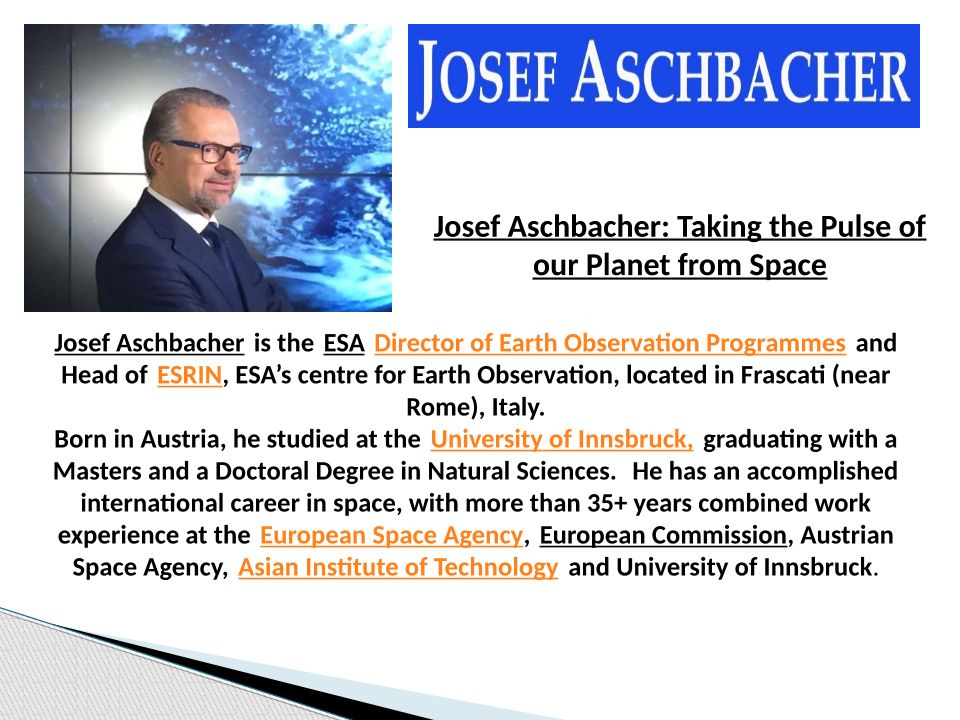 JOSEF ASCHBACHER

Josef Aschbacher: Taking the Pulse of our Planet from Space

Josef Aschbacher is the ESA Director of Earth Observation Programmes and Head of ESRIN, ESA's centre for Earth Observation, located in Frascati (near Rome), Italy.

Born in Austria, he studied at the University of Innsbruck, graduating with a Masters and a Doctoral Degree in Natural Sciences. He has an accomplished international career in space, with more than 35+ years combined work experience at the European Space Agency, European Commission, Austrian Space Agency, Asian Institute of Technology and University of Innsbruck.